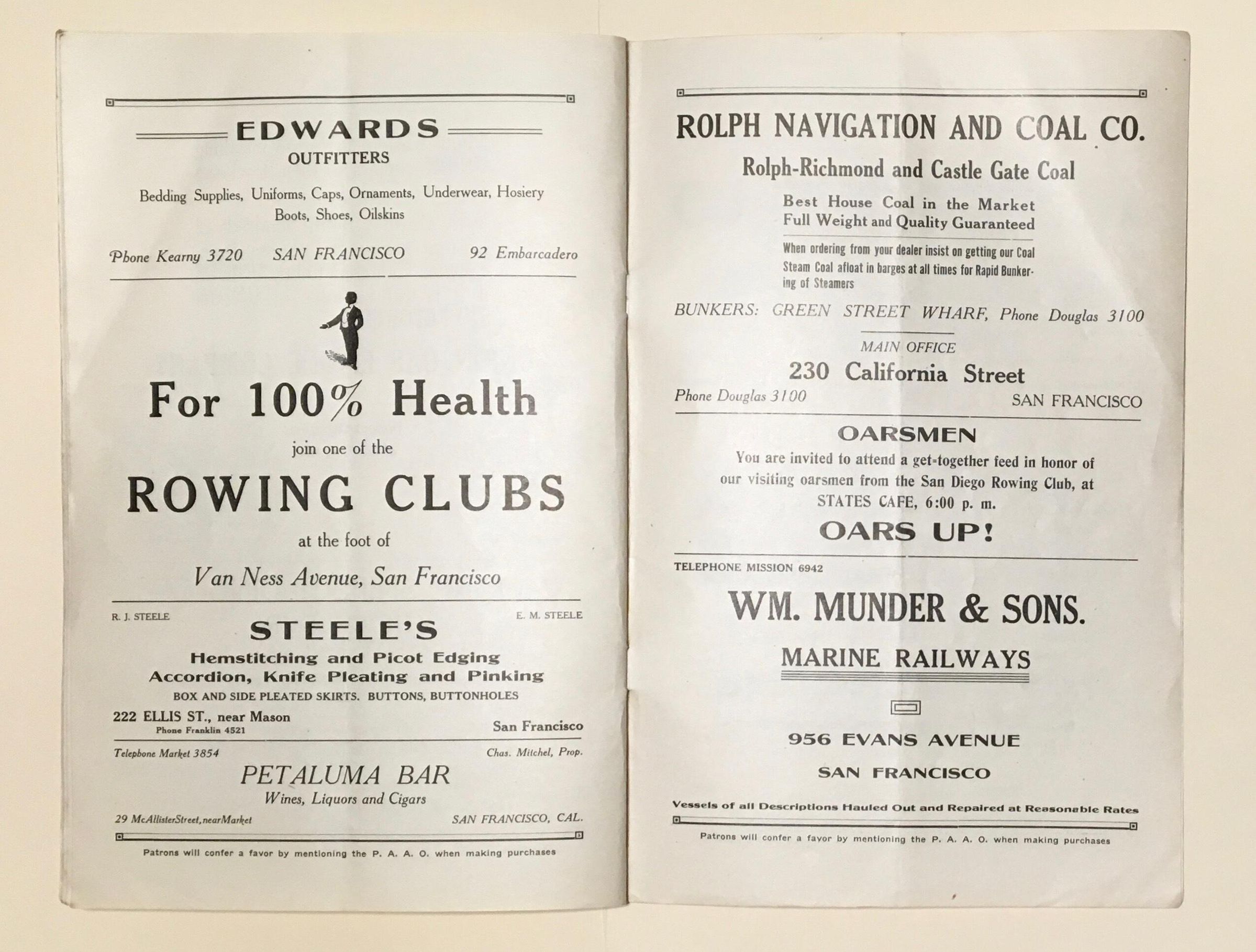 EDWARDS
OUTFITTERS

Bedding Supplies, Uniforms, Caps, Ornaments, Underwear, Hosiery Boots, Shoes, Oilskins

Phone Kearny 3720 SAN FRANCISCO 92 Embarcadero

For 100% Health
join one of the
ROWING CLUBS
at the foot of
Van Ness Avenue, San Francisco

R. J. STEELE E. M. STEELE
STEELE'S
Hemstitching and Picot Edging
Accordion, Knife Pleating and Pinking
BOX AND SIDE PLEATED SKIRTS. BUTTONS, BUTTONHOLES
222 ELLIS ST., near Mason
Phone Franklin 4521
San Francisco

Telephone Market 3854 Chas. Mitchel, Prop.
PETALUMA BAR
Wines, Liquors and Cigars
29 McAllisterStreet, nearMarket SAN FRANCISCO, CAL.

Patrons will confer a favor by mentioning the P. A. A. O. when making purchases

ROLPH NAVIGATION AND COAL CO.
Rolph-Richmond and Castle Gate Coal
Best House Coal in the Market
Full Weight and Quality Guaranteed
When ordering from your dealer insist on getting our Coal
Steam Coal afloat in barges at all times for Rapid Bunkering of Steamers
BUNKERS: GREEN STREET WHARF, Phone Douglas 3100
MAIN OFFICE
230 California Street
Phone Douglas 3100 SAN FRANCISCO

OARSMEN
You are invited to attend a get-together feed in honor of our visiting oarsmen from the San Diego Rowing Club, at STATES CAFE, 6:00 p. m.
OARS UP!

TELEPHONE MISSION 6942
WM. MUNDER & SONS.
MARINE RAILWAYS
956 EVANS AVENUE
SAN FRANCISCO
Vessels of all Descriptions Hauled Out and Repaired at Reasonable Rates

Patrons will confer a favor by mentioning the P. A. A. O. when making purchases